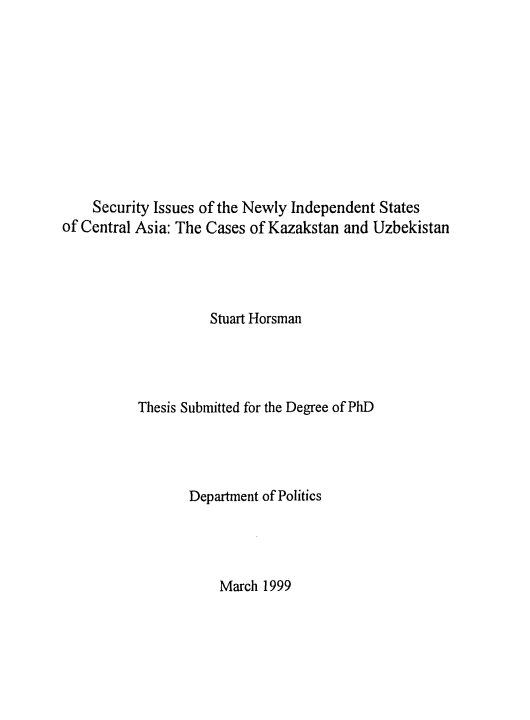 Security Issues of the Newly Independent States of Central Asia: The Cases of Kazakstan and Uzbekistan

Stuart Horsman

Thesis Submitted for the Degree of PhD

Department of Politics

March 1999